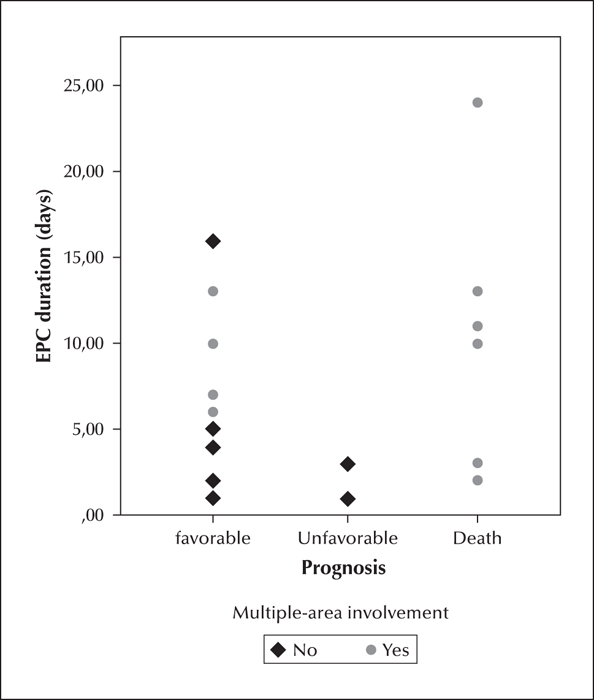 EPC duration (days)

25,00
20,00
15,00
10,00
5,00
,00

favorable
Unfavorable
Death

Prognosis

Multiple-area involvement

No
Yes